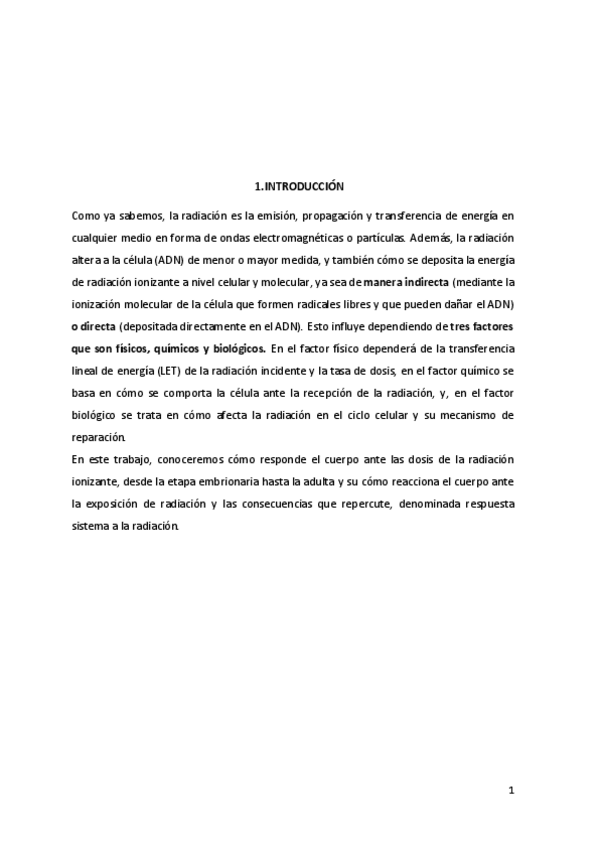 1.INTRODUCCIÓN

Como ya sabemos, la radiación es la emisión, propagación y transferencia de energía en cualquier medio en forma de ondas electromagnéticas o partículas. Además, la radiación altera a la célula (ADN) de menor o mayor medida, y también cómo se deposita la energía de radiación ionizante a nivel celular y molecular, ya sea de manera indirecta (mediante la ionización molecular de la célula que formen radicales libres y que pueden dañar el ADN) o directa (depositada directamente en el ADN). Esto influye dependiendo de tres factores que son físicos, químicos y biológicos. En el factor físico dependerá de la transferencia lineal de energía (LET) de la radiación incidente y la tasa de dosis, en el factor químico se basa en cómo se comporta la célula ante la recepción de la radiación, y, en el factor biológico se trata en cómo afecta la radiación en el ciclo celular y su mecanismo de reparación.
En este trabajo, conoceremos cómo responde el cuerpo ante las dosis de la radiación ionizante, desde la etapa embrionaria hasta la adulta y su cómo reacciona el cuerpo ante la exposición de radiación y las consecuencias que repercute, denominada respuesta sistema a la radiación.

1